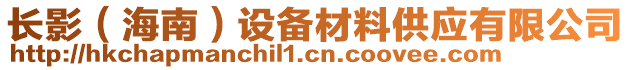 长影（海南）设备材料供应有限公司
http://hkchapmanchil1.cn.coovee.com